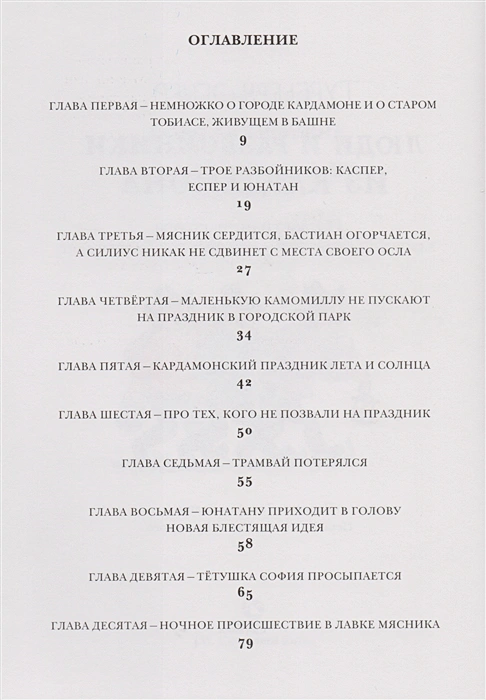 ОГЛАВЛЕНИЕ

ГЛАВА ПЕРВАЯ – НЕМНОЖКО О ГОРОДЕ КАРДАМОНЕ И О СТАРОМ ТОБИАСЕ, ЖИВУЩЕМ В БАШНЕ
9

ГЛАВА ВТОРАЯ – ТРОЕ РАЗБОЙНИКОВ: КАСПЕР, ЕСПЕР И ЮНАТАН
19

ГЛАВА ТРЕТЬЯ – МЯСНИК СЕРДИТСЯ, БАСТИАН ОГОРЧАЕТСЯ, А СИЛИУС НИКАК НЕ СДВИНЕТ С МЕСТА СВОЕГО ОСЛА
27

ГЛАВА ЧЕТВЁРТАЯ – МАЛЕНЬКУЮ КАМОМИЛЛУ НЕ ПУСКАЮТ НА ПРАЗДНИК В ГОРОДСКОЙ ПАРК
34

ГЛАВА ПЯТАЯ – КАРДАМОНСКИЙ ПРАЗДНИК ЛЕТА И СОЛНЦА
42

ГЛАВА ШЕСТАЯ – ПРО ТЕХ, КОГО НЕ ПОЗВАЛИ НА ПРАЗДНИК
50

ГЛАВА СЕДЬМАЯ – ТРАМВАЙ ПОТЕРЯЛСЯ
55

ГЛАВА ВОСЬМАЯ – ЮНАТАНУ ПРИХОДИТ В ГОЛОВУ НОВАЯ БЛЕСТЯЩАЯ ИДЕЯ
58

ГЛАВА ДЕВЯТАЯ – ТЁТУШКА СОФИЯ ПРОСЫПАЕТСЯ
65

ГЛАВА ДЕСЯТАЯ – НОЧНОЕ ПРОИСШЕСТВИЕ В ЛАВКЕ МЯСНИКА
79